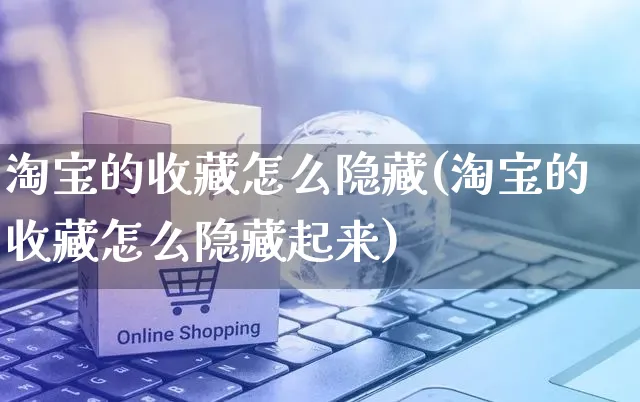 淘宝的收藏怎么隐藏(淘宝的收藏怎么隐藏起来)

Online Shopping